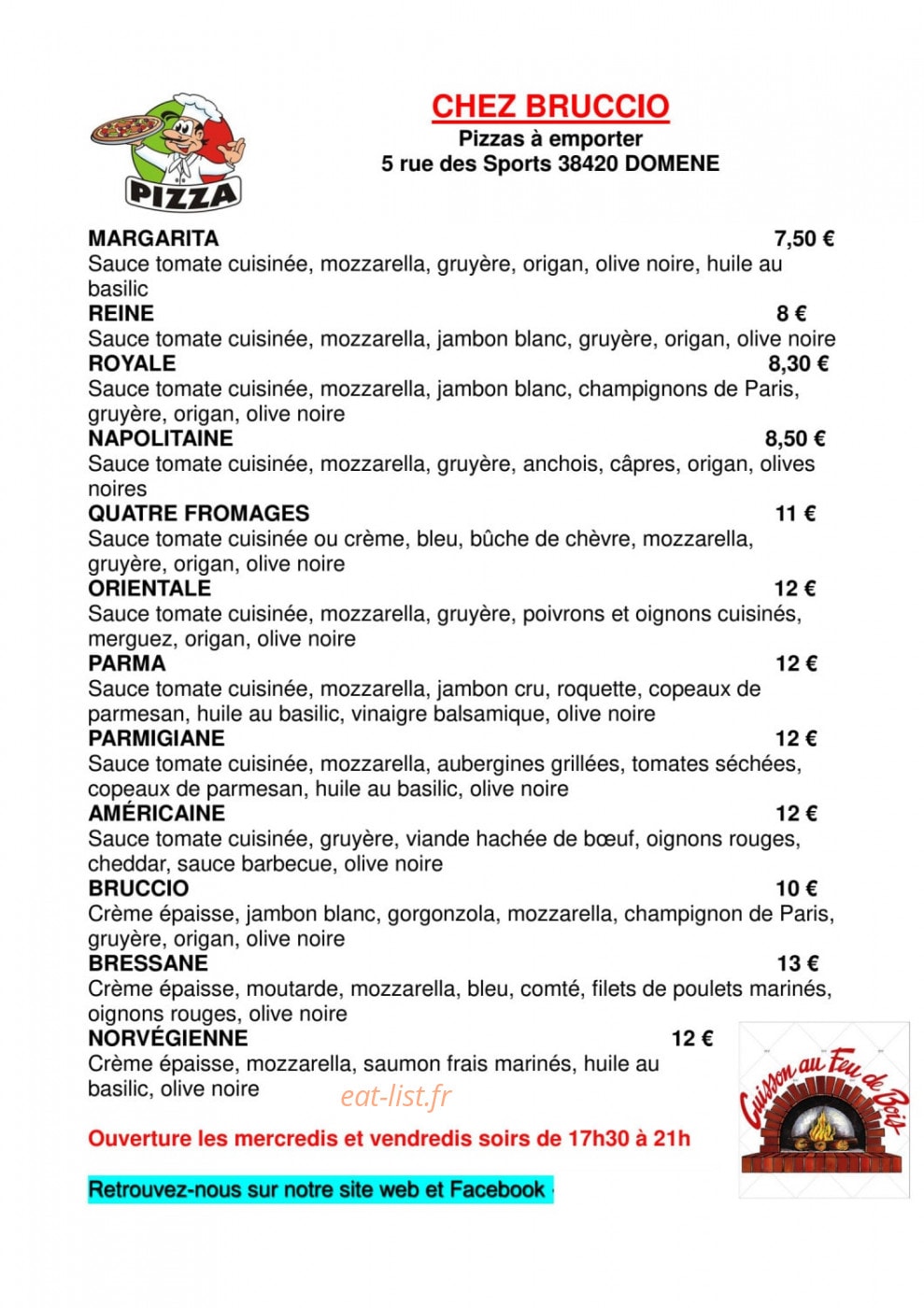 PIZZA

CHEZ BRUCCIO
Pizzas à emporter
5 rue des Sports 38420 DOMENE

MARGARITA 7,50 €
Sauce tomate cuisinée, mozzarella, gruyère, origan, olive noire, huile au basilic

REINE 8 €
Sauce tomate cuisinée, mozzarella, jambon blanc, gruyère, origan, olive noire

ROYALE 8,30 €
Sauce tomate cuisinée, mozzarella, jambon blanc, champignons de Paris, gruyère, origan, olive noire

NAPOLITAINE 8,50 €
Sauce tomate cuisinée, mozzarella, gruyère, anchois, câpres, origan, olives noires

QUATRE FROMAGES 11 €
Sauce tomate cuisinée ou crème, bleu, bûche de chèvre, mozzarella, gruyère, origan, olive noire

ORIENTALE 12 €
Sauce tomate cuisinée, mozzarella, gruyère, poivrons et oignons cuisinés, merguez, origan, olive noire

PARMA 12 €
Sauce tomate cuisinée, mozzarella, jambon cru, roquette, copeaux de parmesan, huile au basilic, vinaigre balsamique, olive noire

PARMIGIANE 12 €
Sauce tomate cuisinée, mozzarella, aubergines grillées, tomates séchées, copeaux de parmesan, huile au basilic, olive noire

AMÉRICAINE 12 €
Sauce tomate cuisinée, gruyère, viande hachée de bœuf, oignons rouges, cheddar, sauce barbecue, olive noire

BRUCCIO 10 €
Crème épaisse, jambon blanc, gorgonzola, mozzarella, champignon de Paris, gruyère, origan, olive noire

BRESSANE 13 €
Crème épaisse, moutarde, mozzarella, bleu, comté, filets de poulets marinés, oignons rouges, olive noire

NORVÉGIENNE 12 €
Crème épaisse, mozzarella, saumon frais marinés, huile au basilic, olive noire

Cuisson au Feu de Bois

Ouverture les mercredis et vendredis soirs de 17h30 à 21h

Retrouvez-nous sur notre site web et Facebook

eat-list.fr